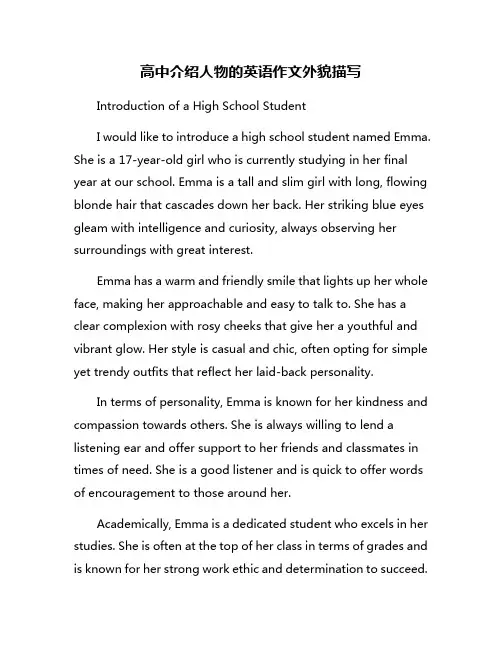 高中介绍人物的英语作文外貌描写

Introduction of a High School Student

I would like to introduce a high school student named Emma. She is a 17-year-old girl who is currently studying in her final year at our school. Emma is a tall and slim girl with long, flowing blonde hair that cascades down her back. Her striking blue eyes gleam with intelligence and curiosity, always observing her surroundings with great interest.

Emma has a warm and friendly smile that lights up her whole face, making her approachable and easy to talk to. She has a clear complexion with rosy cheeks that give her a youthful and vibrant glow. Her style is casual and chic, often opting for simple yet trendy outfits that reflect her laid-back personality.

In terms of personality, Emma is known for her kindness and compassion towards others. She is always willing to lend a listening ear and offer support to her friends and classmates in times of need. She is a good listener and is quick to offer words of encouragement to those around her.

Academically, Emma is a dedicated student who excels in her studies. She is often at the top of her class in terms of grades and is known for her strong work ethic and determination to succeed.